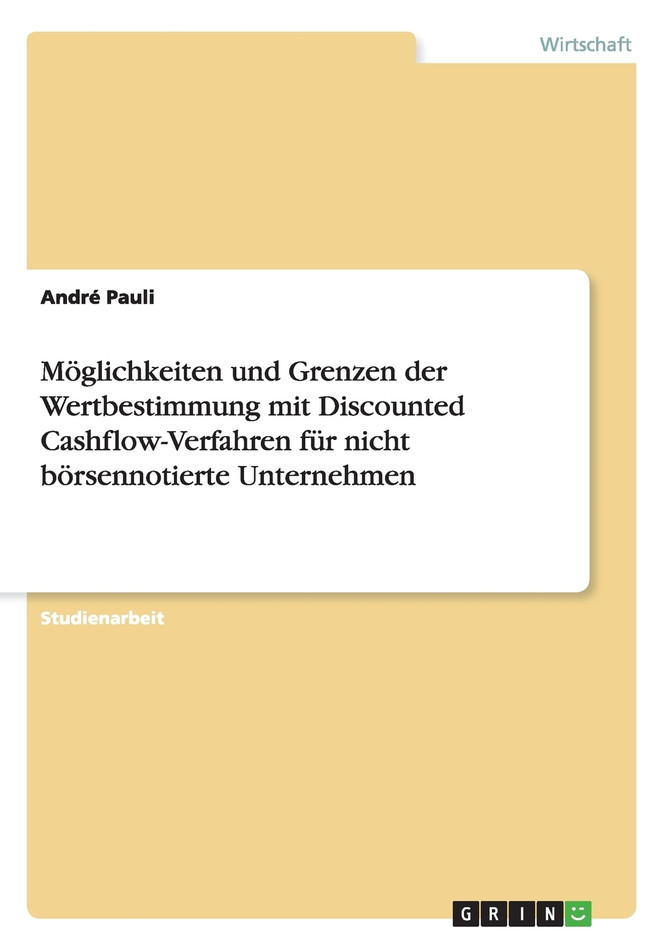 Wirtschaft

André Pauli

Möglichkeiten und Grenzen der Wertbestimmung mit Discounted Cashflow-Verfahren für nicht börsennotierte Unternehmen

Studienarbeit

GRIN